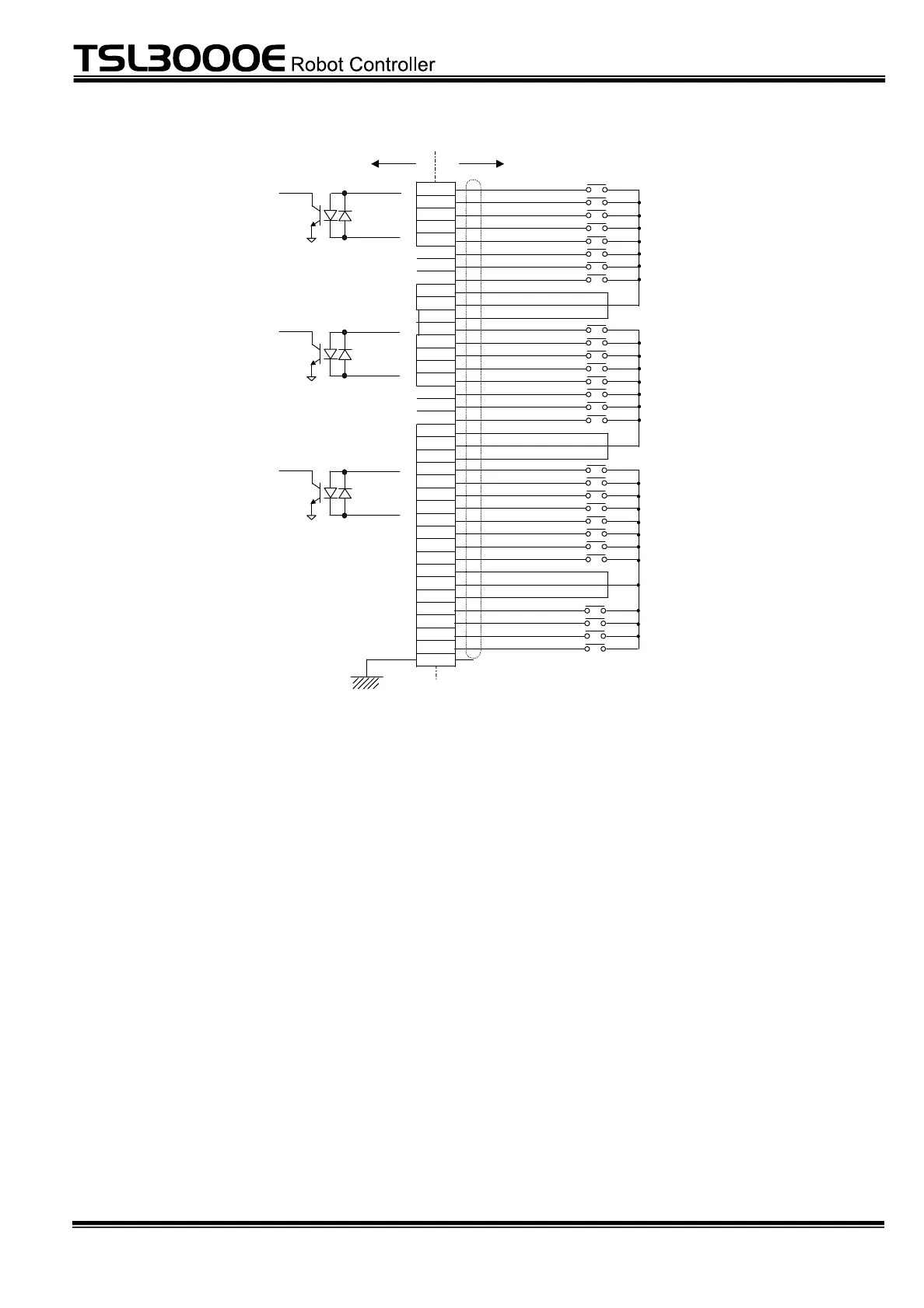 TSL3000E Robot Controller